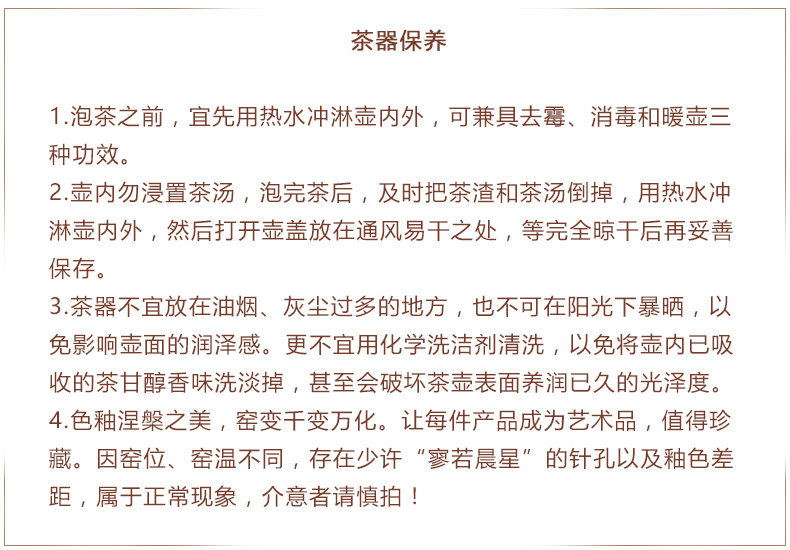 茶器保养

1.泡茶之前，宜先用热水冲淋壶内外，可兼具去霉、消毒和暖壶三种功效。
2.壶内勿浸置茶汤，泡完茶后，及时把茶渣和茶汤倒掉，用热水冲淋壶内外，然后打开壶盖放在通风易干之处，等完全晾干后再妥善保存。
3.茶器不宜放在油烟、灰尘过多的地方，也不可在阳光下暴晒，以免影响壶面的润泽感。更不宜用化学洗洁剂清洗，以免将壶内已吸收的茶甘醇香味洗淡掉，甚至会破坏茶壶表面养润已久的光泽度。
4.色釉涅槃之美，窑变千变万化。让每件产品成为艺术品，值得珍藏。因窑位、窑温不同，存在少许“寥若晨星”的针孔以及釉色差距，属于正常现象，介意者请慎拍！